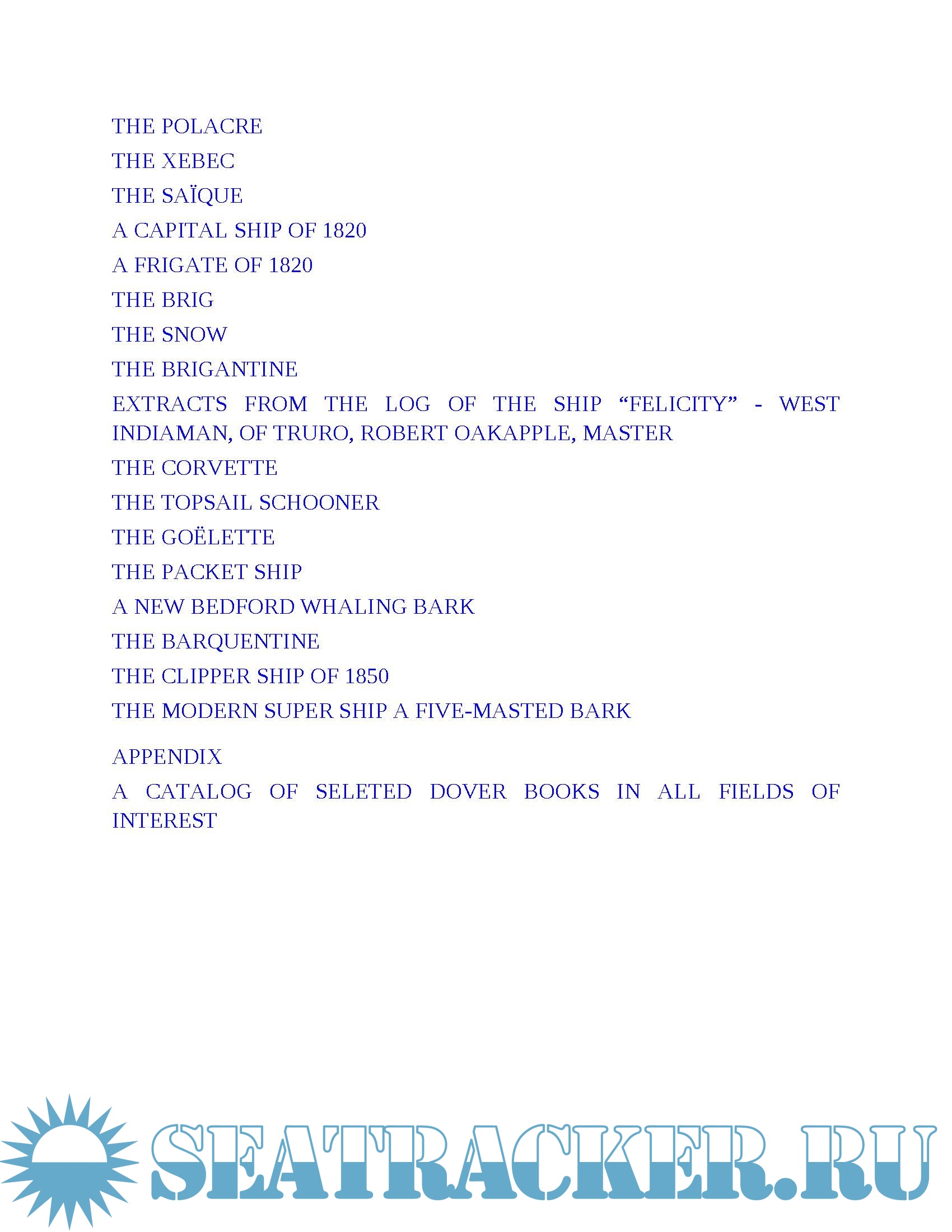 THE POLACRE

THE XEBEC

THE SAÏQUE

A CAPITAL SHIP OF 1820

A FRIGATE OF 1820

THE BRIG

THE SNOW

THE BRIGANTINE

EXTRACTS FROM THE LOG OF THE SHIP “FELICITY” - WEST INDIAMAN, OF TRURO, ROBERT OAKAPPLE, MASTER

THE CORVETTE

THE TOPSAIL SCHOONER

THE GOËLETTE

THE PACKET SHIP

A NEW BEDFORD WHALING BARK

THE BARQUENTINE

THE CLIPPER SHIP OF 1850

THE MODERN SUPER SHIP A FIVE-MASTED BARK

APPENDIX

A CATALOG OF SELETED DOVER BOOKS IN ALL FIELDS OF INTEREST

SEATRACKER.RU